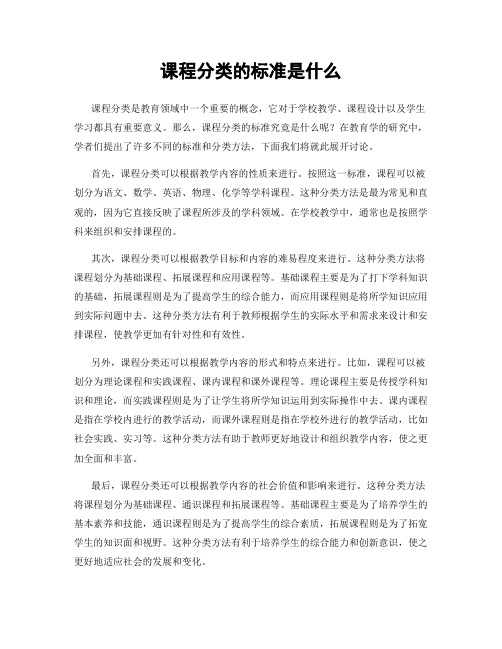 课程分类的标准是什么

课程分类是教育领域中一个重要的概念，它对于学校教学、课程设计以及学生学习都具有重要意义。那么，课程分类的标准究竟是什么呢？在教育学的研究中，学者们提出了许多不同的标准和分类方法，下面我们将就此展开讨论。

首先，课程分类可以根据教学内容的性质来进行。按照这一标准，课程可以被划分为语文、数学、英语、物理、化学等学科课程。这种分类方法是最为常见和直观的，因为它直接反映了课程所涉及的学科领域。在学校教学中，通常也是按照学科来组织和安排课程的。

其次，课程分类可以根据教学目标和内容的难易程度来进行。这种分类方法将课程划分为基础课程、拓展课程和应用课程等。基础课程主要是为了打下学科知识的基础，拓展课程则是为了提高学生的综合能力，而应用课程则是将所学知识应用到实际问题中去。这种分类方法有利于教师根据学生的实际水平和需求来设计和安排课程，使教学更加有针对性和有效性。

另外，课程分类还可以根据教学内容的形式和特点来进行。比如，课程可以被划分为理论课程和实践课程、课内课程和课外课程等。理论课程主要是传授学科知识和理论，而实践课程则是为了让学生将所学知识运用到实际操作中去。课内课程是指在学校内进行的教学活动，而课外课程则是指在学校外进行的教学活动，比如社会实践、实习等。这种分类方法有助于教师更好地设计和组织教学内容，使之更加全面和丰富。

最后，课程分类还可以根据教学内容的社会价值和影响来进行。这种分类方法将课程划分为基础课程、通识课程和拓展课程等。基础课程主要是为了培养学生的基本素养和技能，通识课程则是为了提高学生的综合素质，拓展课程则是为了拓宽学生的知识面和视野。这种分类方法有利于培养学生的综合能力和创新意识，使之更好地适应社会的发展和变化。